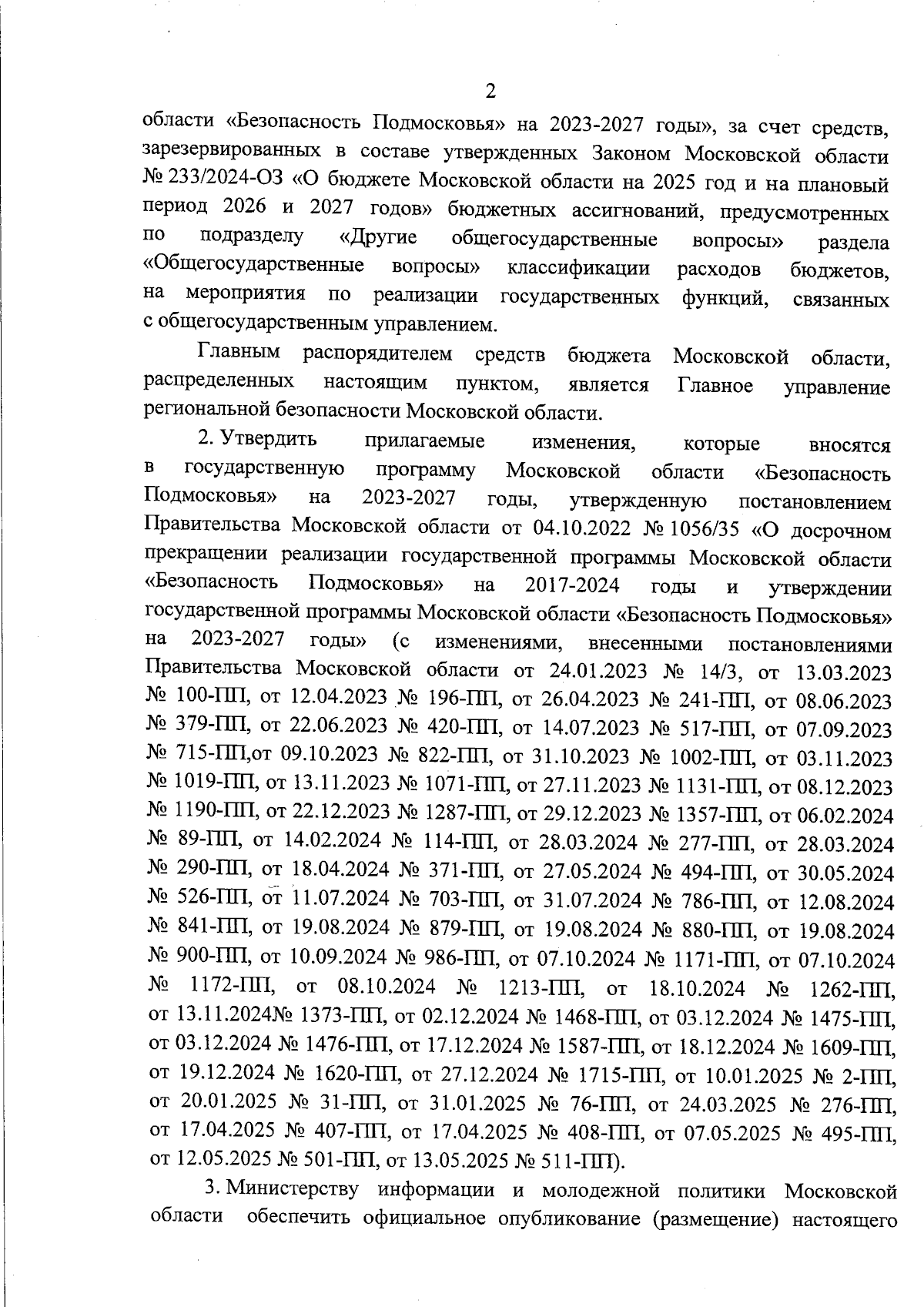 2

области «Безопасность Подмосковья» на 2023-2027 годы», за счет средств, зарезервированных в составе утвержденных Законом Московской области № 233/2024-ОЗ «О бюджете Московской области на 2025 год и на плановый период 2026 и 2027 годов» бюджетных ассигнований, предусмотренных по подразделу «Другие общегосударственные вопросы» раздела «Общегосударственные вопросы» классификации расходов бюджетов, на мероприятия по реализации государственных функций, связанных с общегосударственным управлением.

Главным распорядителем средств бюджета Московской области, распределенных настоящим пунктом, является Главное управление региональной безопасности Московской области.

2. Утвердить прилагаемые изменения, которые вносятся в государственную программу Московской области «Безопасность Подмосковья» на 2023-2027 годы, утвержденную постановлением Правительства Московской области от 04.10.2022 № 1056/35 «О досрочном прекращении реализации государственной программы Московской области «Безопасность Подмосковья» на 2017-2024 годы и утверждении государственной программы Московской области «Безопасность Подмосковья» на 2023-2027 годы» (с изменениями, внесенными постановлениями Правительства Московской области от 24.01.2023 № 14/3, от 13.03.2023 № 100-ПП, от 12.04.2023 № 196-ПП, от 26.04.2023 № 241-ПП, от 08.06.2023 № 379-ПП, от 22.06.2023 № 420-ПП, от 14.07.2023 № 517-ПП, от 07.09.2023 № 715-ПП,от 09.10.2023 № 822-ПП, от 31.10.2023 № 1002-ПП, от 03.11.2023 № 1019-ПП, от 13.11.2023 № 1071-ПП, от 27.11.2023 № 1131-ПП, от 08.12.2023 № 1190-ПП, от 22.12.2023 № 1287-ПП, от 29.12.2023 № 1357-ПП, от 06.02.2024 № 89-ПП, от 14.02.2024 № 114-ПП, от 28.03.2024 № 277-ПП, от 28.03.2024 № 290-ПП, от 18.04.2024 № 371-ПП, от 27.05.2024 № 494-ПП, от 30.05.2024 № 526-ПП, от 11.07.2024 № 703-ПП, от 31.07.2024 № 786-ПП, от 12.08.2024 № 841-ПП, от 19.08.2024 № 879-ПП, от 19.08.2024 № 880-ПП, от 19.08.2024 № 900-ПП, от 10.09.2024 № 986-ПП, от 07.10.2024 № 1171-ПП, от 07.10.2024 № 1172-ПП, от 08.10.2024 № 1213-ПП, от 18.10.2024 № 1262-ПП, от 13.11.2024№ 1373-ПП, от 02.12.2024 № 1468-ПП, от 03.12.2024 № 1475-ПП, от 03.12.2024 № 1476-ПП, от 17.12.2024 № 1587-ПП, от 18.12.2024 № 1609-ПП, от 19.12.2024 № 1620-ПП, от 27.12.2024 № 1715-ПП, от 10.01.2025 № 2-ПП, от 20.01.2025 № 31-ПП, от 31.01.2025 № 76-ПП, от 24.03.2025 № 276-ПП, от 17.04.2025 № 407-ПП, от 17.04.2025 № 408-ПП, от 07.05.2025 № 495-ПП, от 12.05.2025 № 501-ПП, от 13.05.2025 № 511-ПП).

3. Министерству информации и молодежной политики Московской области обеспечить официальное опубликование (размещение) настоящего